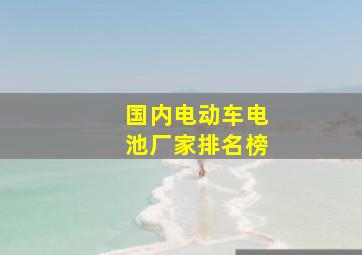 国内电动车电池厂家排名榜